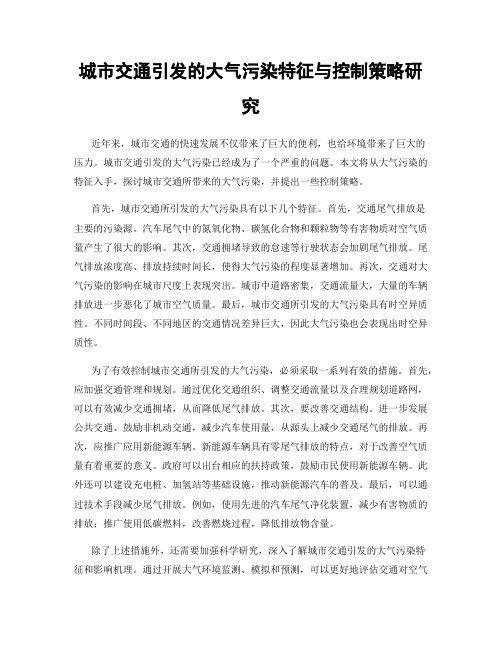 城市交通引发的大气污染特征与控制策略研究

近年来，城市交通的快速发展不仅带来了巨大的便利，也给环境带来了巨大的压力。城市交通引发的大气污染已经成为了一个严重的问题。本文将从大气污染的特征入手，探讨城市交通所带来的大气污染，并提出一些控制策略。

首先，城市交通所引发的大气污染具有以下几个特征。首先，交通尾气排放是主要的污染源。汽车尾气中的氮氧化物、碳氢化合物和颗粒物等有害物质对空气质量产生了很大的影响。其次，交通拥堵导致的怠速等行驶状态会加剧尾气排放。尾气排放浓度高、排放持续时间长，使得大气污染的程度显著增加。再次，交通对大气污染的影响在城市尺度上表现突出。城市中道路密集，交通流量大，大量的车辆排放进一步恶化了城市空气质量。最后，城市交通所引发的大气污染具有时空异质性。不同时间段、不同地区的交通情况差异巨大，因此大气污染也会表现出时空异质性。

为了有效控制城市交通所引发的大气污染，必须采取一系列有效的措施。首先，应加强交通管理和规划。通过优化交通组织、调整交通流量以及合理规划道路网，可以有效减少交通拥堵，从而降低尾气排放。其次，要改善交通结构。进一步发展公共交通、鼓励非机动交通，减少汽车使用量，从源头上减少交通尾气的排放。再次，应推广应用新能源车辆。新能源车辆具有零尾气排放的特点，对于改善空气质量有着重要的意义。政府可以出台相应的扶持政策，鼓励市民使用新能源车辆。此外还可以建设充电桩、加氢站等基础设施，推动新能源汽车的普及。最后，可以通过技术手段减少尾气排放。例如，使用先进的汽车尾气净化装置，减少有害物质的排放；推广使用低碳燃料，改善燃烧过程，降低排放物含量。

除了上述措施外，还需要加强科学研究，深入了解城市交通引发的大气污染特征和影响机理。通过开展大气环境监测、模拟和预测，可以更好地评估交通对空气